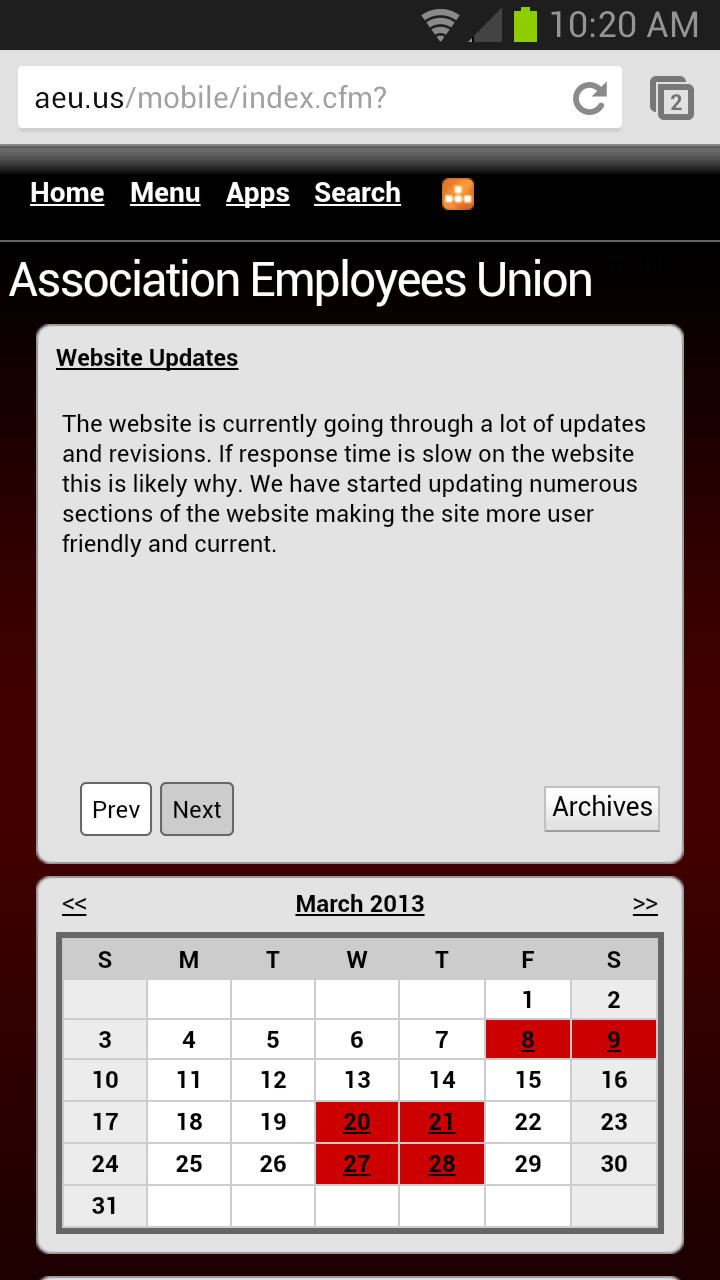 10:20 AM

aeu.us/mobile/index.cfm?

2

Home Menu Apps Search

Association Employees Union

Website Updates

The website is currently going through a lot of updates and revisions. If response time is slow on the website this is likely why. We have started updating numerous sections of the website making the site more user friendly and current.

Prev Next Archives

<< March 2013 >>

| S | M | T | W | T | F | S |
|---|---|---|---|---|---|---|
| | | | | | 1 | 2 |
| 3 | 4 | 5 | 6 | 7 | 8 | 9 |
| 10 | 11 | 12 | 13 | 14 | 15 | 16 |
| 17 | 18 | 19 | 20 | 21 | 22 | 23 |
| 24 | 25 | 26 | 27 | 28 | 29 | 30 |
| 31 | | | | | | |